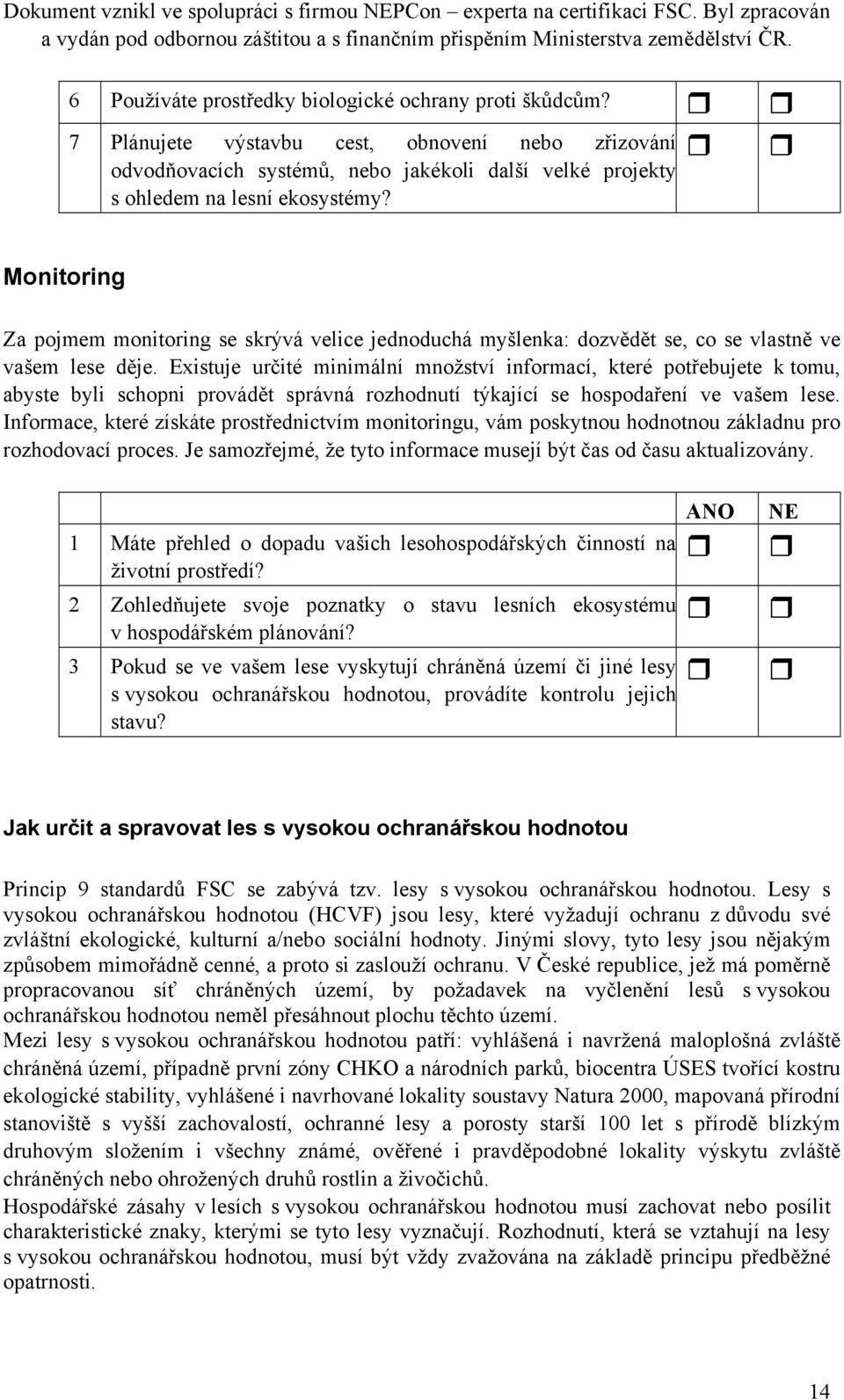 Dokument vznikl ve spolupráci s firmou NEPCon – experta na certifikaci FSC. Byl zpracován a vydán pod odbornou záštitou a s finančním přispěním Ministerstva zemědělství ČR.

| | | | |
|---|---|---|---|
| 6 | Používáte prostředky biologické ochrany proti škůdcům? | ❒ | ❒ |
| 7 | Plánujete výstavbu cest, obnovení nebo zřizování odvodňovacích systémů, nebo jakékoli další velké projekty s ohledem na lesní ekosystémy? | ❒ | ❒ |

Monitoring

Za pojmem monitoring se skrývá velice jednoduchá myšlenka: dozvědět se, co se vlastně ve vašem lese děje. Existuje určité minimální množství informací, které potřebujete k tomu, abyste byli schopni provádět správná rozhodnutí týkající se hospodaření ve vašem lese. Informace, které získáte prostřednictvím monitoringu, vám poskytnou hodnotnou základnu pro rozhodovací proces. Je samozřejmé, že tyto informace musejí být čas od času aktualizovány.

| | | ANO | NE |
|---|---|---|---|
| 1 | Máte přehled o dopadu vašich lesohospodářských činností na životní prostředí? | ❒ | ❒ |
| 2 | Zohledňujete svoje poznatky o stavu lesních ekosystému v hospodářském plánování? | ❒ | ❒ |
| 3 | Pokud se ve vašem lese vyskytují chráněná území či jiné lesy s vysokou ochranářskou hodnotou, provádíte kontrolu jejich stavu? | ❒ | ❒ |

Jak určit a spravovat les s vysokou ochranářskou hodnotou

Princip 9 standardů FSC se zabývá tzv. lesy s vysokou ochranářskou hodnotou. Lesy s vysokou ochranářskou hodnotou (HCVF) jsou lesy, které vyžadují ochranu z důvodu své zvláštní ekologické, kulturní a/nebo sociální hodnoty. Jinými slovy, tyto lesy jsou nějakým způsobem mimořádně cenné, a proto si zaslouží ochranu. V České republice, jež má poměrně propracovanou síť chráněných území, by požadavek na vyčlenění lesů s vysokou ochranářskou hodnotou neměl přesáhnout plochu těchto území.
Mezi lesy s vysokou ochranářskou hodnotou patří: vyhlášená i navržená maloplošná zvláště chráněná území, případně první zóny CHKO a národních parků, biocentra ÚSES tvořící kostru ekologické stability, vyhlášené i navrhované lokality soustavy Natura 2000, mapovaná přírodní stanoviště s vyšší zachovalostí, ochranné lesy a porosty starší 100 let s přírodě blízkým druhovým složením i všechny známé, ověřené i pravděpodobné lokality výskytu zvláště chráněných nebo ohrožených druhů rostlin a živočichů.
Hospodářské zásahy v lesích s vysokou ochranářskou hodnotou musí zachovat nebo posílit charakteristické znaky, kterými se tyto lesy vyznačují. Rozhodnutí, která se vztahují na lesy s vysokou ochranářskou hodnotou, musí být vždy zvažována na základě principu předběžné opatrnosti.

14